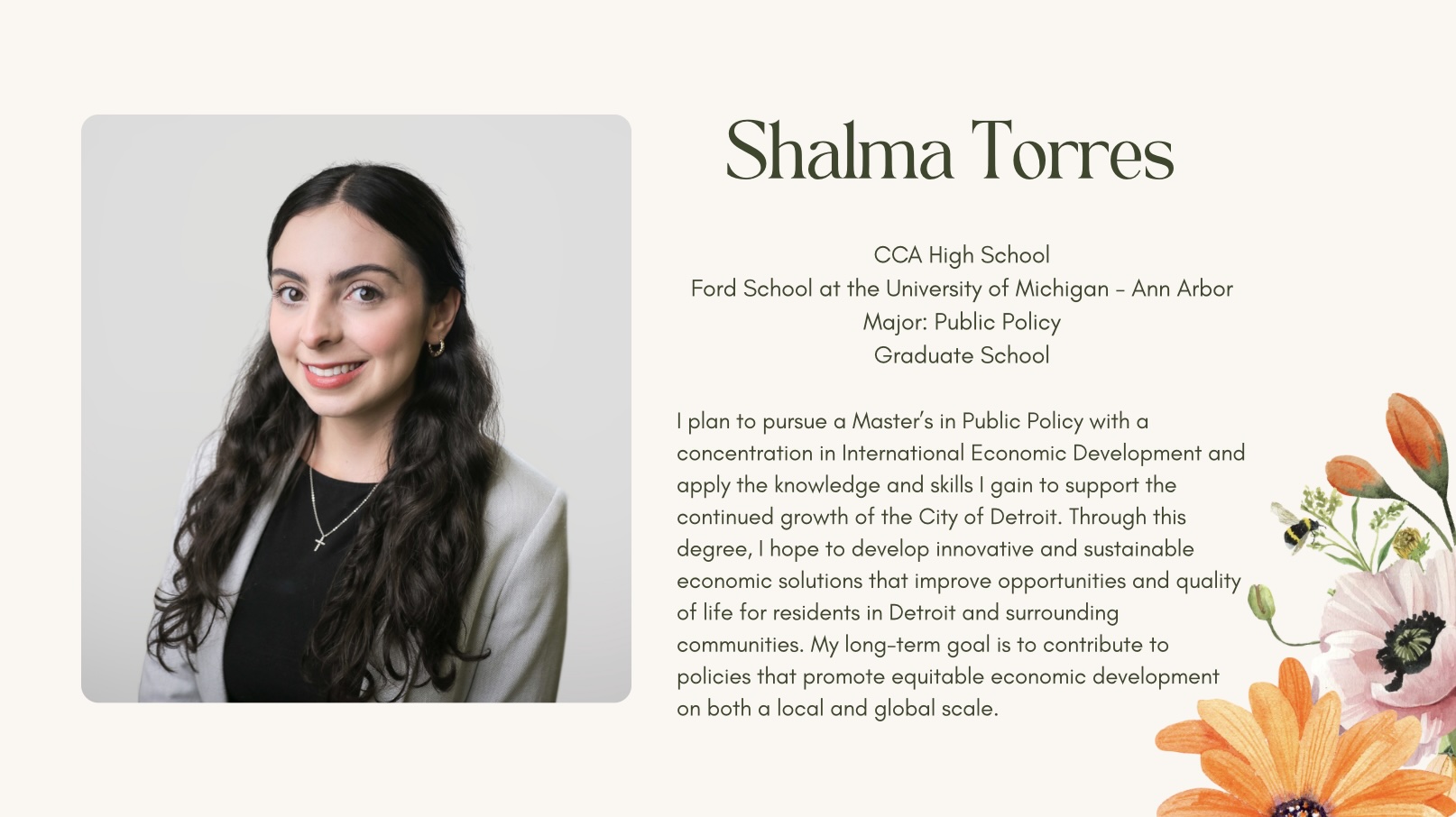 Shalma Torres

CCA High School
Ford School at the University of Michigan - Ann Arbor
Major: Public Policy
Graduate School

I plan to pursue a Master's in Public Policy with a concentration in International Economic Development and apply the knowledge and skills I gain to support the continued growth of the City of Detroit. Through this degree, I hope to develop innovative and sustainable economic solutions that improve opportunities and quality of life for residents in Detroit and surrounding communities. My long-term goal is to contribute to policies that promote equitable economic development on both a local and global scale.